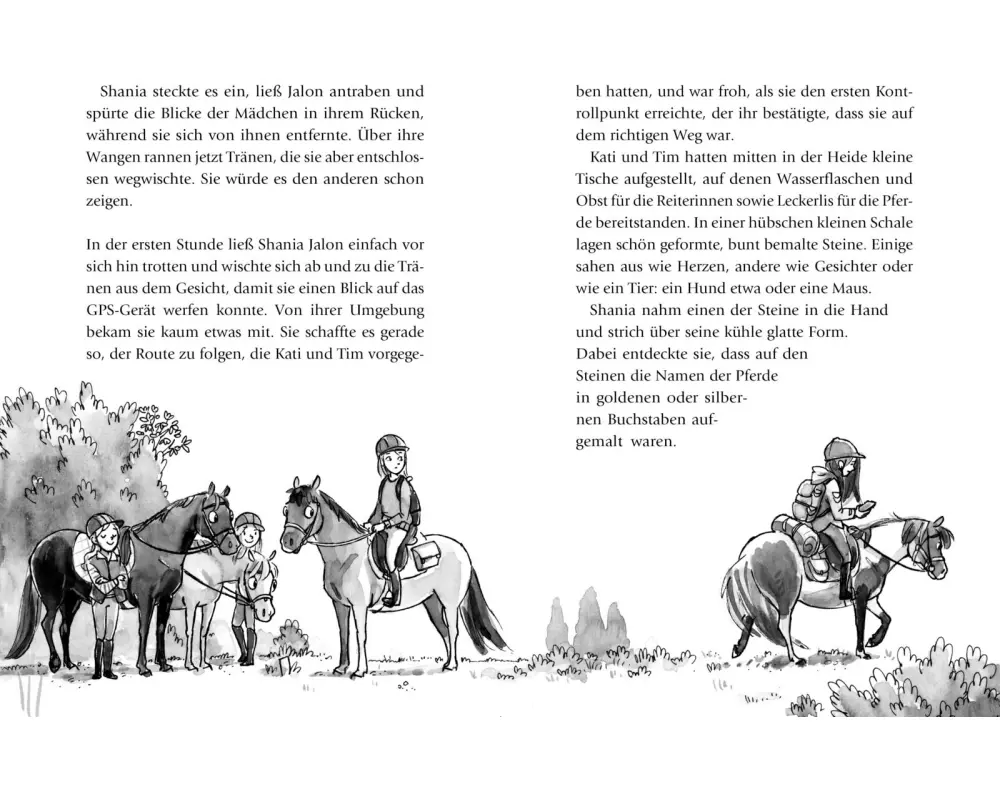 Shania steckte es ein, ließ Jalon antraben und spürte die Blicke der Mädchen in ihrem Rücken, während sie sich von ihnen entfernte. Über ihre Wangen rannen jetzt Tränen, die sie aber entschlossen wegwischte. Sie würde es den anderen schon zeigen.

In der ersten Stunde ließ Shania Jalon einfach vor sich hin trotten und wischte sich ab und zu die Tränen aus dem Gesicht, damit sie einen Blick auf das GPS-Gerät werfen konnte. Von ihrer Umgebung bekam sie kaum etwas mit. Sie schaffte es gerade so, der Route zu folgen, die Kati und Tim vorgegeben hatten, und war froh, als sie den ersten Kontrollpunkt erreichte, der ihr bestätigte, dass sie auf dem richtigen Weg war.

Kati und Tim hatten mitten in der Heide kleine Tische aufgestellt, auf denen Wasserflaschen und Obst für die Reiterinnen sowie Leckerlis für die Pferde bereitstanden. In einer hübschen kleinen Schale lagen schön geformte, bunt bemalte Steine. Einige sahen aus wie Herzen, andere wie Gesichter oder wie ein Tier: ein Hund etwa oder eine Maus.

Shania nahm einen der Steine in die Hand und strich über seine kühle glatte Form. Dabei entdeckte sie, dass auf den Steinen die Namen der Pferde in goldenen oder silbernen Buchstaben aufgemalt waren.